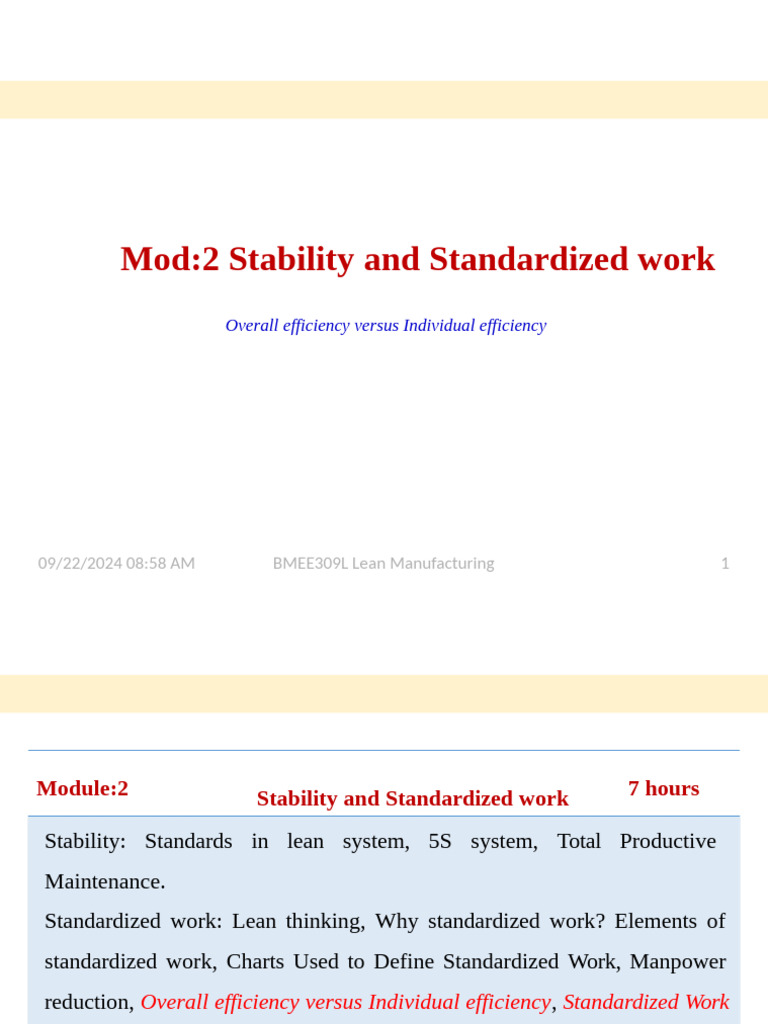 Mod:2 Stability and Standardized work

Overall efficiency versus Individual efficiency

09/22/2024 08:58 AM BMEE309L Lean Manufacturing 1

| Module:2 | Stability and Standardized work | 7 hours |
|---|---|---|

Stability: Standards in lean system, 5S system, Total Productive Maintenance.

Standardized work: Lean thinking, Why standardized work? Elements of standardized work, Charts Used to Define Standardized Work, Manpower reduction, Overall efficiency versus Individual efficiency, Standardized Work